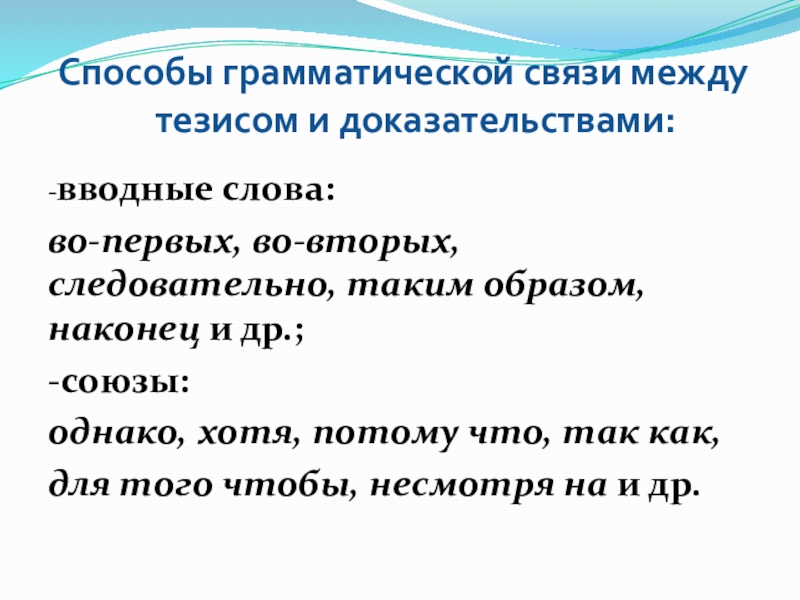 Способы грамматической связи между тезисом и доказательствами:

-вводные слова:

во-первых, во-вторых, следовательно, таким образом, наконец и др.;

-союзы:

однако, хотя, потому что, так как, для того чтобы, несмотря на и др.